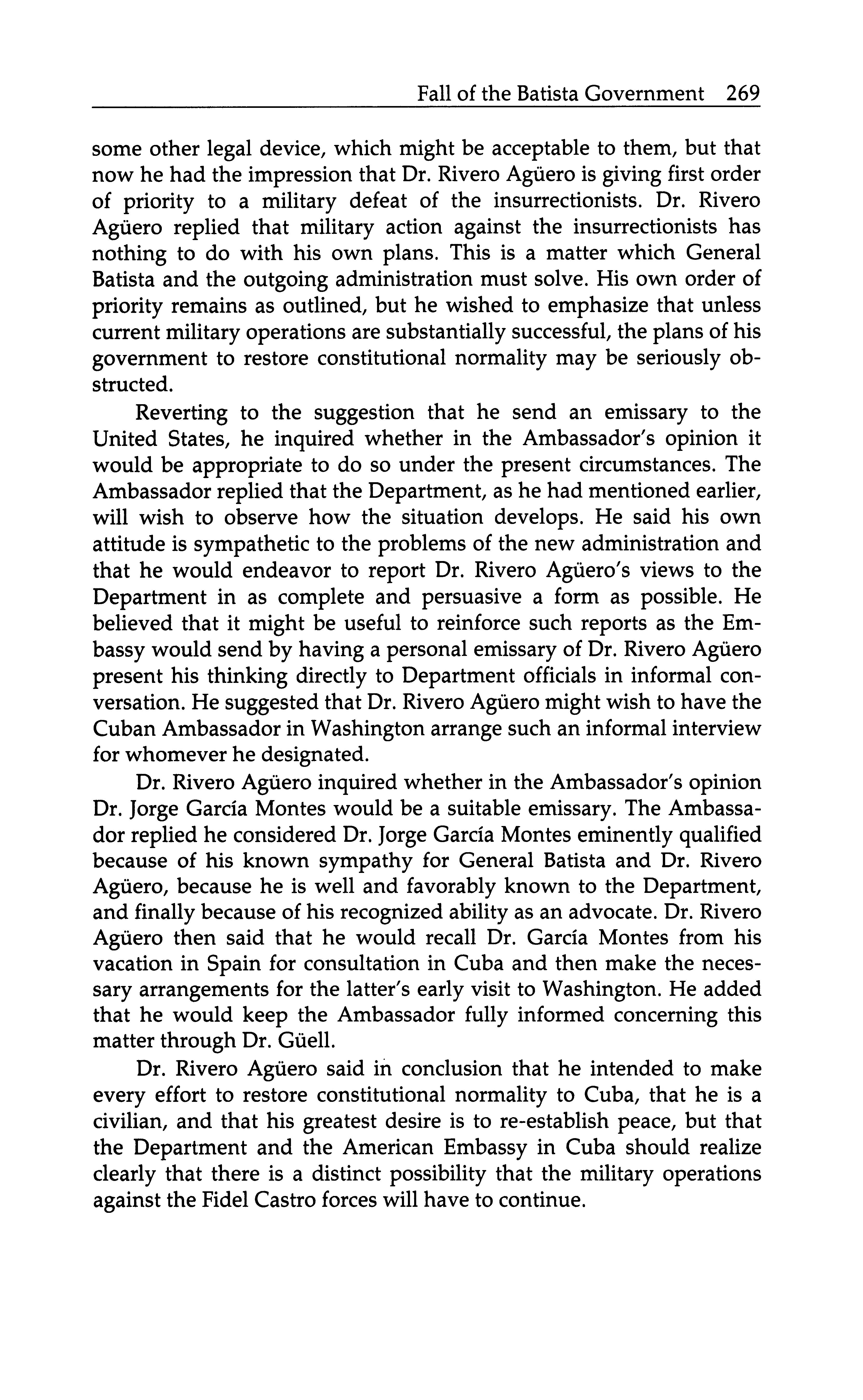 Fall of the Batista Government 269

some other legal device, which might be acceptable to them, but that now he had the impression that Dr. Rivero Agüero is giving first order of priority to a military defeat of the insurrectionists. Dr. Rivero Agüero replied that military action against the insurrectionists has nothing to do with his own plans. This is a matter which General Batista and the outgoing administration must solve. His own order of priority remains as outlined, but he wished to emphasize that unless current military operations are substantially successful, the plans of his government to restore constitutional normality may be seriously obstructed.

Reverting to the suggestion that he send an emissary to the United States, he inquired whether in the Ambassador's opinion it would be appropriate to do so under the present circumstances. The Ambassador replied that the Department, as he had mentioned earlier, will wish to observe how the situation develops. He said his own attitude is sympathetic to the problems of the new administration and that he would endeavor to report Dr. Rivero Agüero's views to the Department in as complete and persuasive a form as possible. He believed that it might be useful to reinforce such reports as the Embassy would send by having a personal emissary of Dr. Rivero Agüero present his thinking directly to Department officials in informal conversation. He suggested that Dr. Rivero Agüero might wish to have the Cuban Ambassador in Washington arrange such an informal interview for whomever he designated.

Dr. Rivero Agüero inquired whether in the Ambassador's opinion Dr. Jorge García Montes would be a suitable emissary. The Ambassador replied he considered Dr. Jorge García Montes eminently qualified because of his known sympathy for General Batista and Dr. Rivero Agüero, because he is well and favorably known to the Department, and finally because of his recognized ability as an advocate. Dr. Rivero Agüero then said that he would recall Dr. García Montes from his vacation in Spain for consultation in Cuba and then make the necessary arrangements for the latter's early visit to Washington. He added that he would keep the Ambassador fully informed concerning this matter through Dr. Güell.

Dr. Rivero Agüero said in conclusion that he intended to make every effort to restore constitutional normality to Cuba, that he is a civilian, and that his greatest desire is to re-establish peace, but that the Department and the American Embassy in Cuba should realize clearly that there is a distinct possibility that the military operations against the Fidel Castro forces will have to continue.